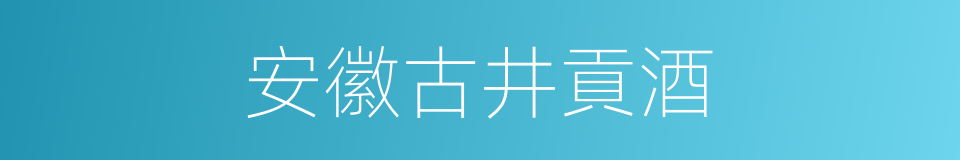 安徽古井貢酒